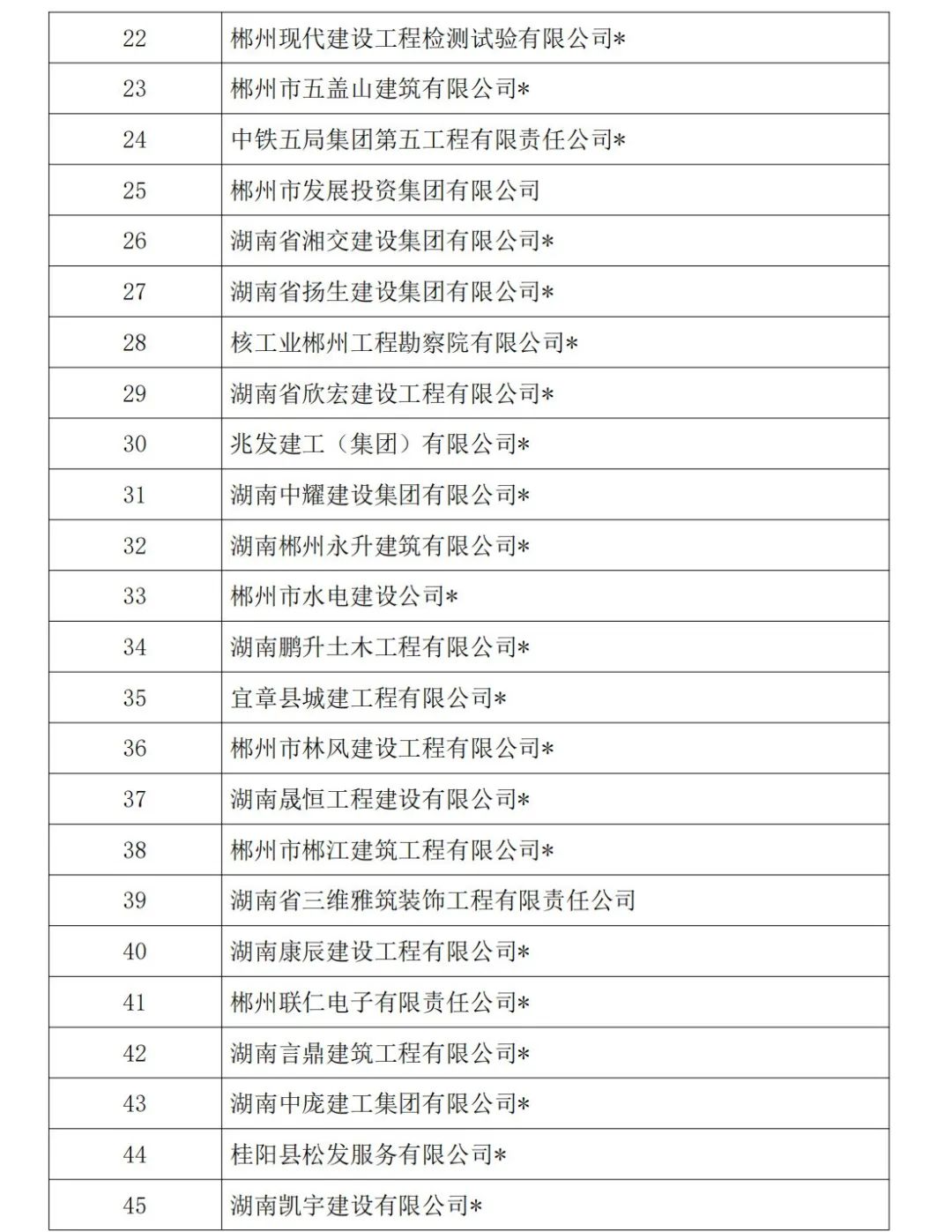 | 22 | 郴州现代建设工程检测试验有限公司* |
|---|---|
| 23 | 郴州市五盖山建筑有限公司* |
| 24 | 中铁五局集团第五工程有限责任公司* |
| 25 | 郴州市发展投资集团有限公司 |
| 26 | 湖南省湘交建设集团有限公司* |
| 27 | 湖南省扬生建设集团有限公司* |
| 28 | 核工业郴州工程勘察院有限公司* |
| 29 | 湖南省欣宏建设工程有限公司* |
| 30 | 兆发建工（集团）有限公司* |
| 31 | 湖南中耀建设集团有限公司* |
| 32 | 湖南郴州永升建筑有限公司* |
| 33 | 郴州市水电建设公司* |
| 34 | 湖南鹏升土木工程有限公司* |
| 35 | 宜章县城建工程有限公司* |
| 36 | 郴州市林风建设工程有限公司* |
| 37 | 湖南晟恒工程建设有限公司* |
| 38 | 郴州市郴江建筑工程有限公司* |
| 39 | 湖南省三维雅筑装饰工程有限责任公司 |
| 40 | 湖南康辰建设工程有限公司* |
| 41 | 郴州联仁电子有限责任公司* |
| 42 | 湖南言鼎建筑工程有限公司* |
| 43 | 湖南中庞建工集团有限公司* |
| 44 | 桂阳县松发服务有限公司* |
| 45 | 湖南凯宇建设有限公司* |